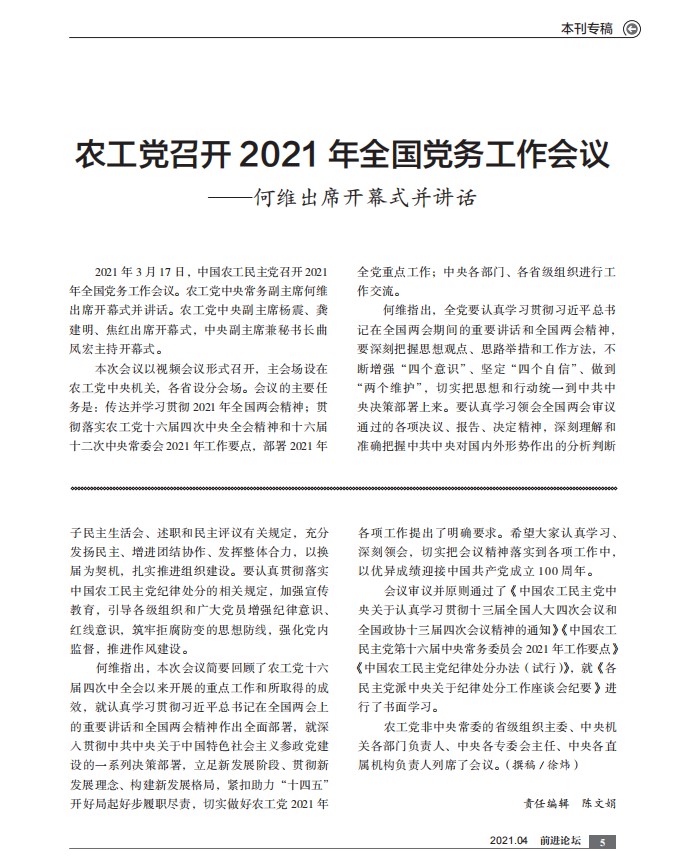 本刊专稿

农工党召开 2021 年全国党务工作会议
——何维出席开幕式并讲话

2021 年 3 月 17 日，中国农工民主党召开 2021 年全国党务工作会议。农工党中央常务副主席何维出席开幕式并讲话。农工党中央副主席杨震、龚建明、焦红出席开幕式，中央副主席兼秘书长曲凤宏主持开幕式。

本次会议以视频会议形式召开，主会场设在农工党中央机关，各省设分会场。会议的主要任务是：传达并学习贯彻 2021 年全国两会精神；贯彻落实农工党十六届四次中央全会精神和十六届十二次中央常委会 2021 年工作要点，部署 2021 年全党重点工作；中央各部门、各省级组织进行工作交流。

何维指出，全党要认真学习贯彻习近平总书记在全国两会期间的重要讲话和全国两会精神，要深刻把握思想观点、思路举措和工作方法，不断增强“四个意识”、坚定“四个自信”、做到“两个维护”，切实把思想和行动统一到中共中央决策部署上来。要认真学习领会全国两会审议通过的各项决议、报告、决定精神，深刻理解和准确把握中共中央对国内外形势作出的分析判断

子民主生活会、述职和民主评议有关规定，充分发扬民主、增进团结协作、发挥整体合力，以换届为契机，扎实推进组织建设。要认真贯彻落实中国农工民主党纪律处分的相关规定，加强宣传教育，引导各级组织和广大党员增强纪律意识、红线意识，筑牢拒腐防变的思想防线，强化党内监督，推进作风建设。

何维指出，本次会议简要回顾了农工党十六届四次中全会以来开展的重点工作和所取得的成效，就认真学习贯彻习近平总书记在全国两会上的重要讲话和全国两会精神作出全面部署，就深入贯彻中共中央关于中国特色社会主义参政党建设的一系列决策部署，立足新发展阶段、贯彻新发展理念、构建新发展格局，紧扣助力“十四五”开好局起好步履职尽责，切实做好农工党 2021 年各项工作提出了明确要求。希望大家认真学习、深刻领会，切实把会议精神落实到各项工作中，以优异成绩迎接中国共产党成立 100 周年。

会议审议并原则通过了《中国农工民主党中央关于认真学习贯彻十三届全国人大四次会议和全国政协十三届四次会议精神的通知》《中国农工民主党第十六届中央常务委员会 2021 年工作要点》《中国农工民主党纪律处分办法（试行）》，就《各民主党派中央关于纪律处分工作座谈会纪要》进行了书面学习。

农工党非中央常委的省级组织主委、中央机关各部门负责人、中央各专委会主任、中央各直属机构负责人列席了会议。（撰稿 / 徐炜）

责任编辑　陈文娟

2021.04　前进论坛　5